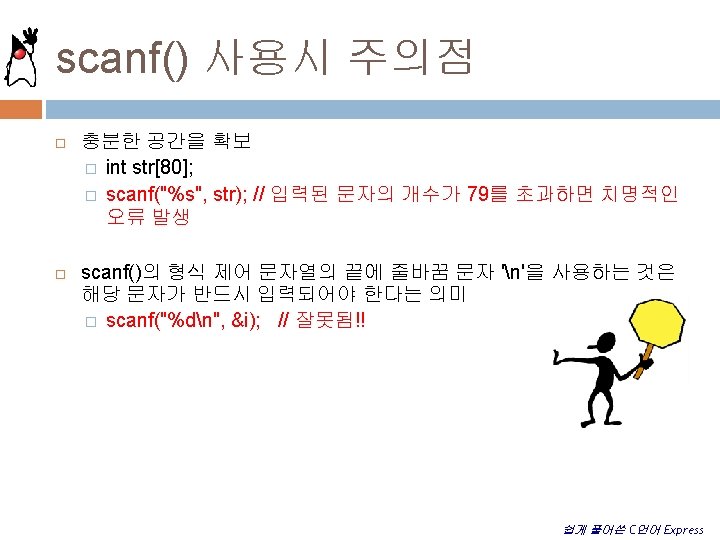 scanf() 사용시 주의점

☐ 충분한 공간을 확보
☐ int str[80];
☐ scanf("%s", str); // 입력된 문자의 개수가 79를 초과하면 치명적인 오류 발생

☐ scanf()의 형식 제어 문자열의 끝에 줄바꿈 문자 '\n'을 사용하는 것은 해당 문자가 반드시 입력되어야 한다는 의미
☐ scanf("%d\n", &i); // 잘못됨!!

쉽게 풀어쓴 C언어 Express